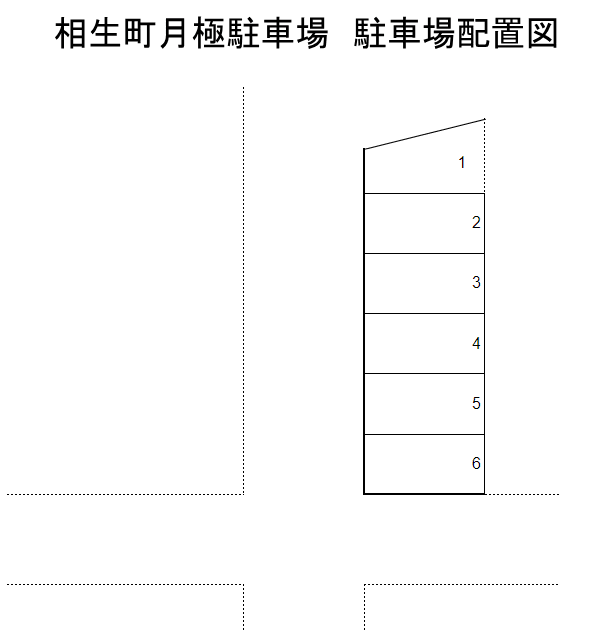 相生町月極駐車場　駐車場配置図

1
2
3
4
5
6